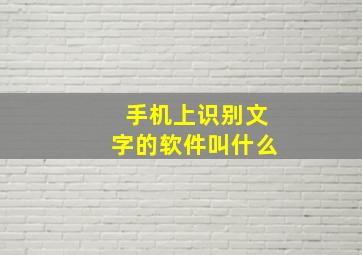 手机上识别文字的软件叫什么